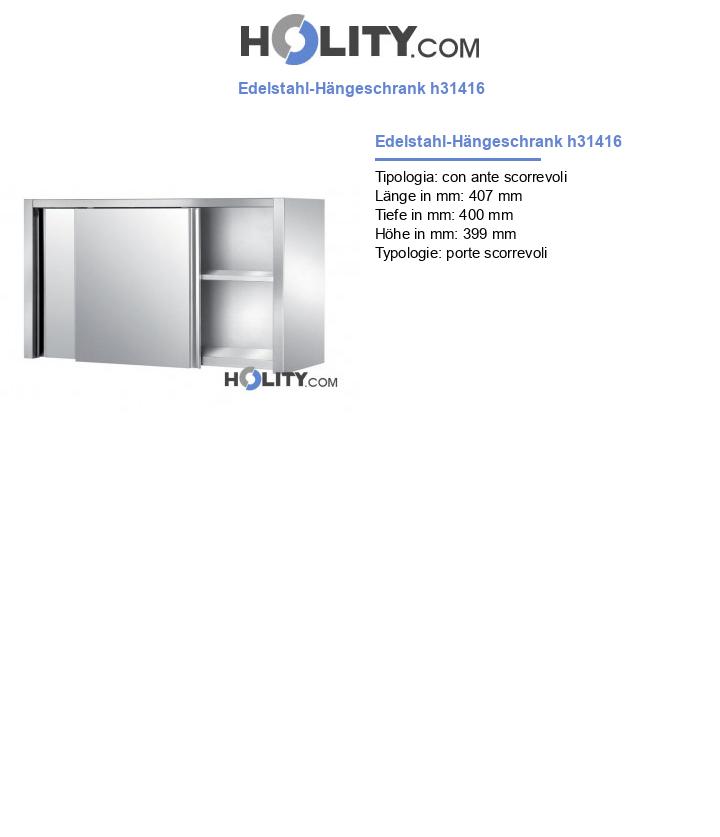 HOLITY.COM

Edelstahl-Hängeschrank h31416

HOLITY.COM

Edelstahl-Hängeschrank h31416

Tipologia: con ante scorrevoli
Länge in mm: 407 mm
Tiefe in mm: 400 mm
Höhe in mm: 399 mm
Typologie: porte scorrevoli